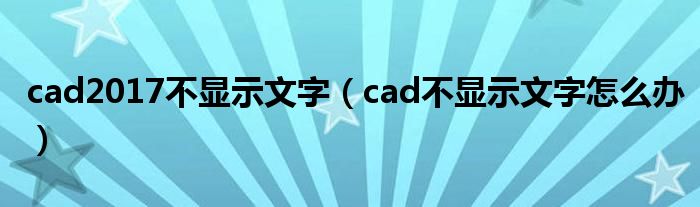 cad2017不显示文字（cad不显示文字怎么办）